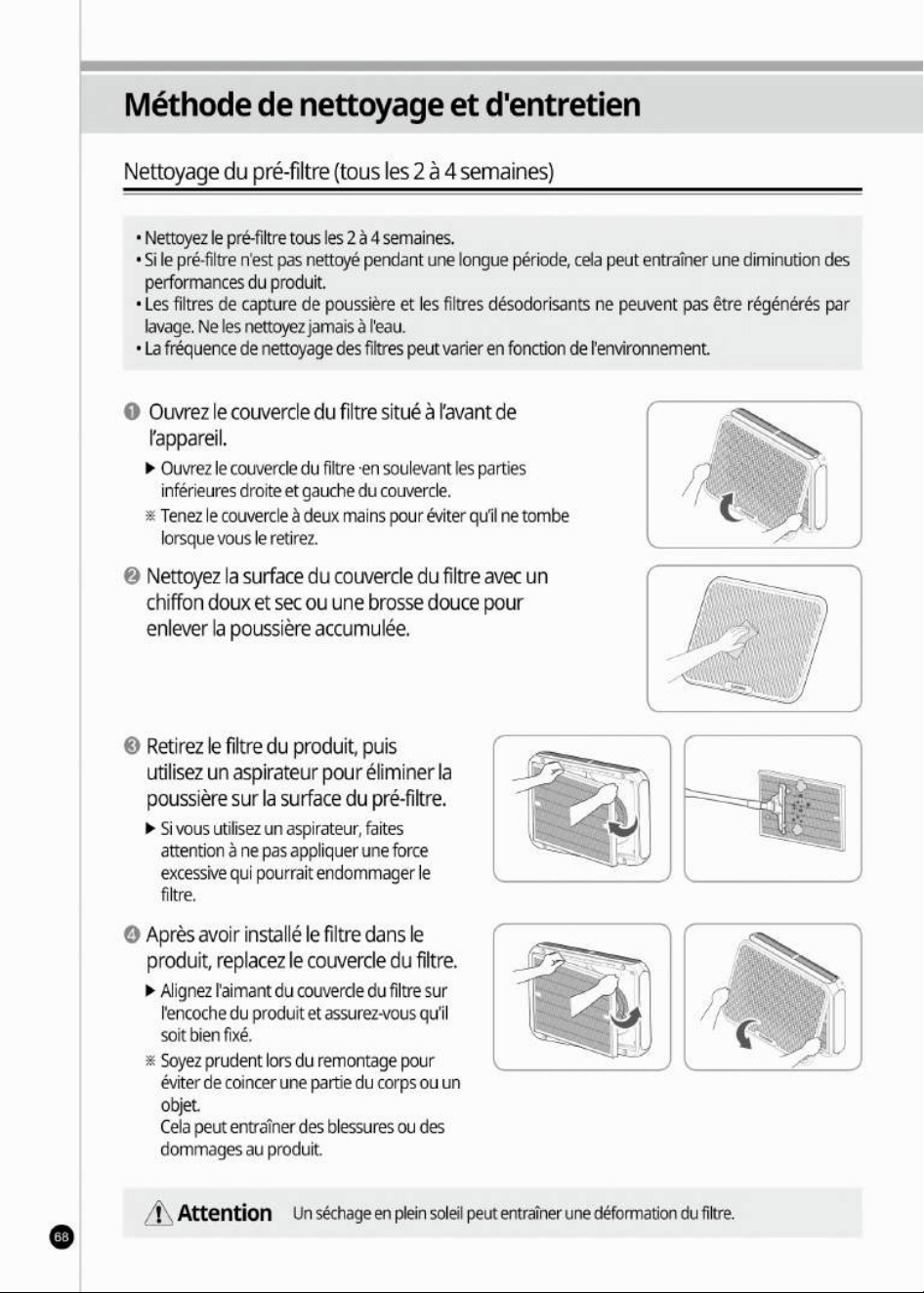 Méthode de nettoyage et d'entretien

Nettoyage du pré-filtre (tous les 2 à 4 semaines)

• Nettoyez le pré-filtre tous les 2 à 4 semaines.
• Si le pré-filtre n'est pas nettoyé pendant une longue période, cela peut entraîner une diminution des performances du produit.
• Les filtres de capture de poussière et les filtres désodorisants ne peuvent pas être régénérés par lavage. Ne les nettoyez jamais à l'eau.
• La fréquence de nettoyage des filtres peut varier en fonction de l'environnement.

❶ Ouvrez le couvercle du filtre situé à l'avant de l'appareil.

▶ Ouvrez le couvercle du filtre ·en soulevant les parties inférieures droite et gauche du couvercle.

※ Tenez le couvercle à deux mains pour éviter qu'il ne tombe lorsque vous le retirez.

❷ Nettoyez la surface du couvercle du filtre avec un chiffon doux et sec ou une brosse douce pour enlever la poussière accumulée.

❸ Retirez le filtre du produit, puis utilisez un aspirateur pour éliminer la poussière sur la surface du pré-filtre.

▶ Si vous utilisez un aspirateur, faites attention à ne pas appliquer une force excessive qui pourrait endommager le filtre.

❹ Après avoir installé le filtre dans le produit, replacez le couvercle du filtre.

▶ Alignez l'aimant du couvercle du filtre sur l'encoche du produit et assurez-vous qu'il soit bien fixé.

※ Soyez prudent lors du remontage pour éviter de coincer une partie du corps ou un objet.
Cela peut entraîner des blessures ou des dommages au produit.

Attention Un séchage en plein soleil peut entraîner une déformation du filtre.

68